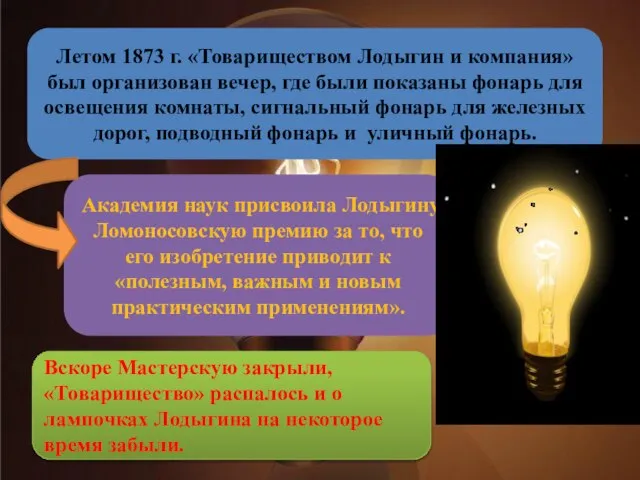 Летом 1873 г. «Товариществом Лодыгин и компания» был организован вечер, где были показаны фонарь для освещения комнаты, сигнальный фонарь для железных дорог, подводный фонарь и уличный фонарь.

Академия наук присвоила Лодыгину Ломоносовскую премию за то, что его изобретение приводит к «полезным, важным и новым практическим применениям».

Вскоре Мастерскую закрыли, «Товарищество» распалось и о лампочках Лодыгина на некоторое время забыли.